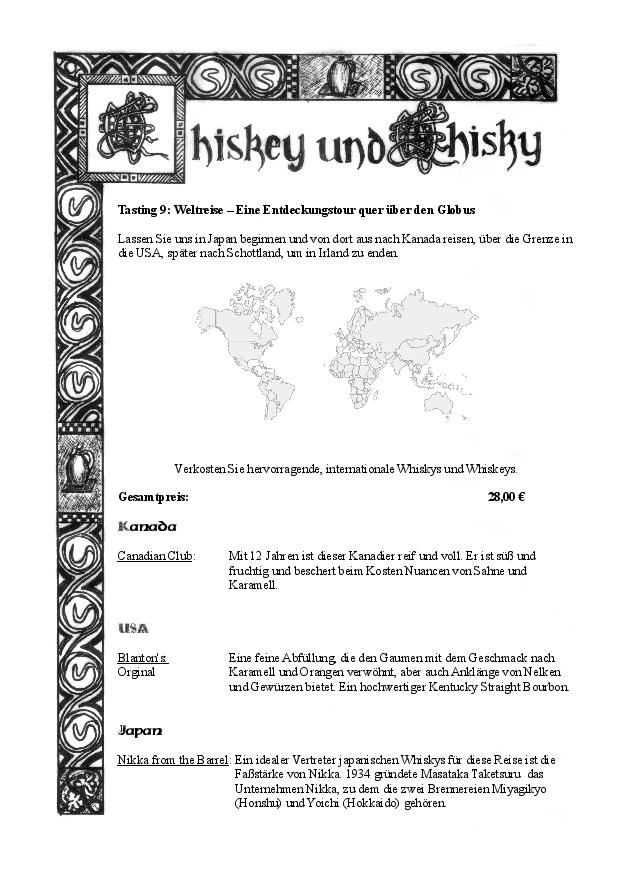 Whiskey und Whisky

Tasting 9: Weltreise – Eine Entdeckungstour quer über den Globus

Lassen Sie uns in Japan beginnen und von dort aus nach Kanada reisen, über die Grenze in die USA, später nach Schottland, um in Irland zu enden.

Verkosten Sie hervorragende, internationale Whiskys und Whiskeys.

Gesamtpreis: 28,00 €

Kanada

Canadian Club: Mit 12 Jahren ist dieser Kanadier reif und voll. Er ist süß und fruchtig und beschert beim Kosten Nuancen von Sahne und Karamell.

USA

Blanton's Orginal Eine feine Abfüllung, die den Gaumen mit dem Geschmack nach Karamell und Orangen verwöhnt, aber auch Anklänge von Nelken und Gewürzen bietet. Ein hochwertiger Kentucky Straight Bourbon.

Japan

Nikka from the Barrel: Ein idealer Vertreter japanischen Whiskys für diese Reise ist die Faßstärke von Nikka. 1934 gründete Masataka Taketsuru das Unternehmen Nikka, zu dem die zwei Brennereien Miyagikyo (Honshu) und Yoichi (Hokkaido) gehören.